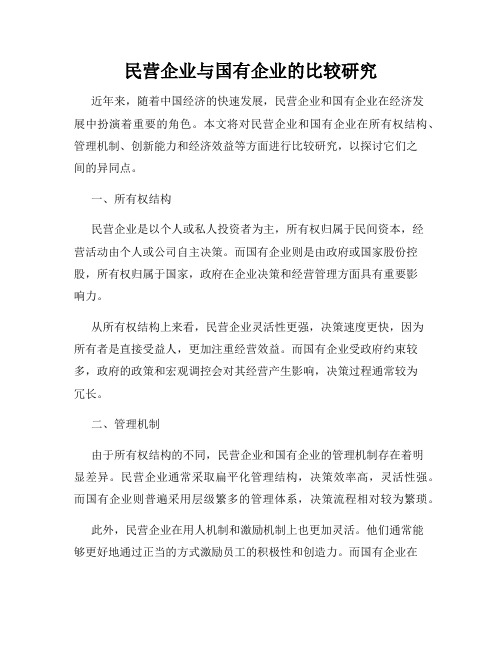 民营企业与国有企业的比较研究

近年来，随着中国经济的快速发展，民营企业和国有企业在经济发展中扮演着重要的角色。本文将对民营企业和国有企业在所有权结构、管理机制、创新能力和经济效益等方面进行比较研究，以探讨它们之间的异同点。

一、所有权结构

民营企业是以个人或私人投资者为主，所有权归属于民间资本，经营活动由个人或公司自主决策。而国有企业则是由政府或国家股份控股，所有权归属于国家，政府在企业决策和经营管理方面具有重要影响力。

从所有权结构上来看，民营企业灵活性更强，决策速度更快，因为所有者是直接受益人，更加注重经营效益。而国有企业受政府约束较多，政府的政策和宏观调控会对其经营产生影响，决策过程通常较为冗长。

二、管理机制

由于所有权结构的不同，民营企业和国有企业的管理机制存在着明显差异。民营企业通常采取扁平化管理结构，决策效率高，灵活性强。而国有企业则普遍采用层级繁多的管理体系，决策流程相对较为繁琐。

此外，民营企业在用人机制和激励机制上也更加灵活。他们通常能够更好地通过正当的方式激励员工的积极性和创造力。而国有企业在